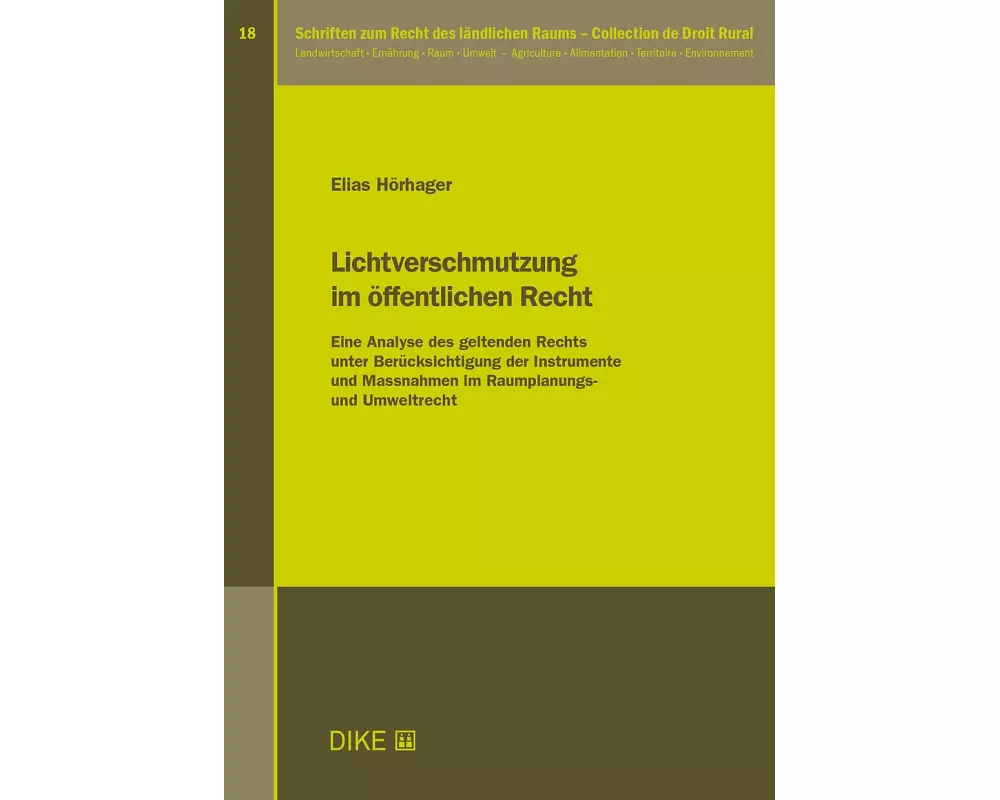 18

Schriften zum Recht des ländlichen Raums – Collection de Droit Rural
Landwirtschaft • Ernährung • Raum • Umwelt – Agriculture • Alimentation • Territoire • Environnement

Elias Hörhager

Lichtverschmutzung im öffentlichen Recht

Eine Analyse des geltenden Rechts unter Berücksichtigung der Instrumente und Massnahmen im Raumplanungs- und Umweltrecht

DIKE